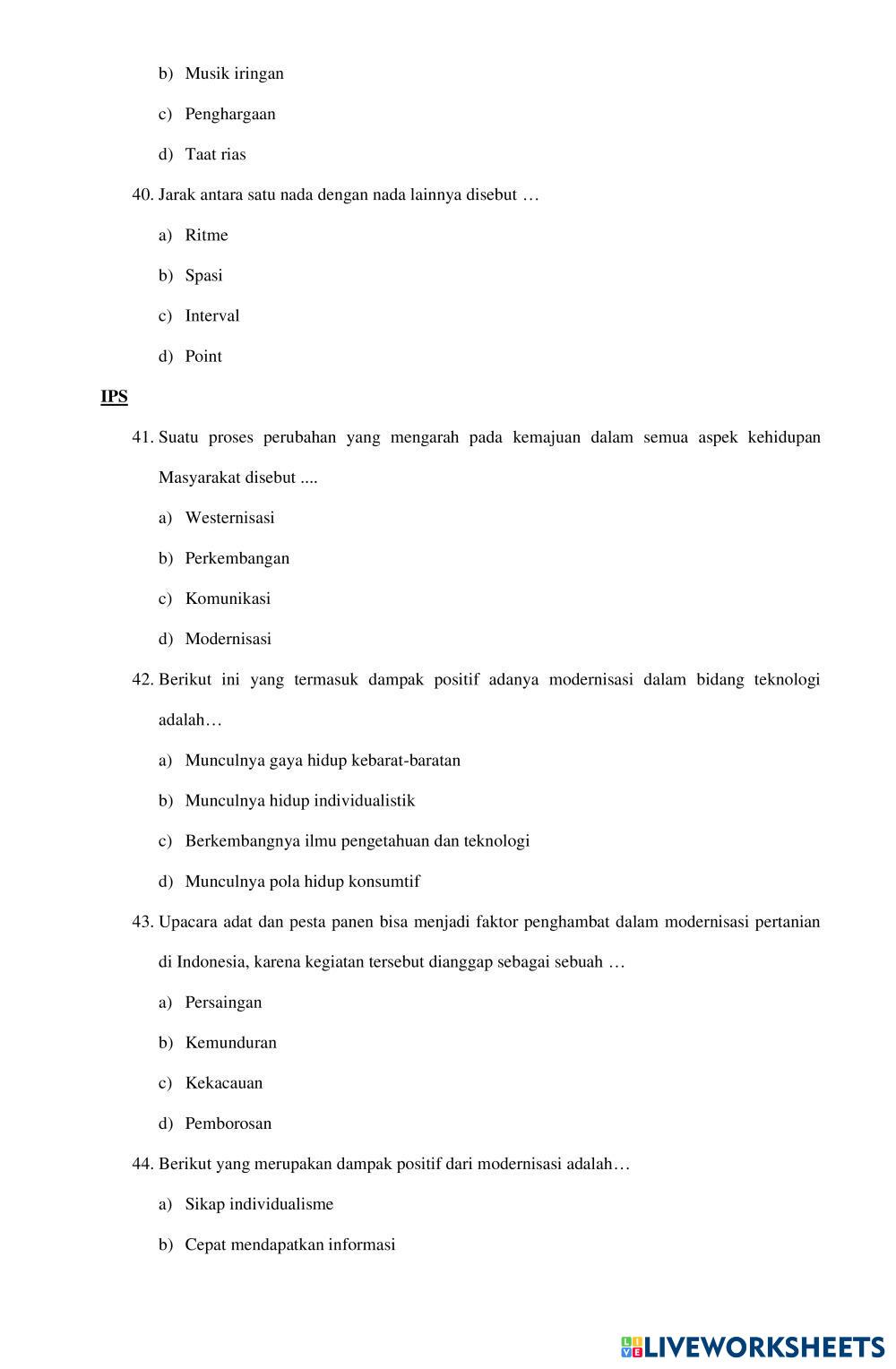 b) Musik iringan

c) Penghargaan

d) Taat rias

40. Jarak antara satu nada dengan nada lainnya disebut …

a) Ritme

b) Spasi

c) Interval

d) Point

IPS

41. Suatu proses perubahan yang mengarah pada kemajuan dalam semua aspek kehidupan Masyarakat disebut ....

a) Westernisasi

b) Perkembangan

c) Komunikasi

d) Modernisasi

42. Berikut ini yang termasuk dampak positif adanya modernisasi dalam bidang teknologi adalah…

a) Munculnya gaya hidup kebarat-baratan

b) Munculnya hidup individualistik

c) Berkembangnya ilmu pengetahuan dan teknologi

d) Munculnya pola hidup konsumtif

43. Upacara adat dan pesta panen bisa menjadi faktor penghambat dalam modernisasi pertanian di Indonesia, karena kegiatan tersebut dianggap sebagai sebuah …

a) Persaingan

b) Kemunduran

c) Kekacauan

d) Pemborosan

44. Berikut yang merupakan dampak positif dari modernisasi adalah…

a) Sikap individualisme

b) Cepat mendapatkan informasi

LIVEWORKSHEETS